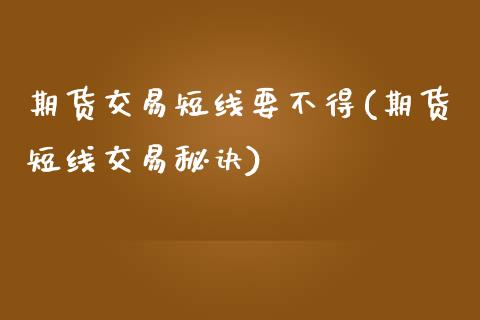 期货交易短线要不得(期货短线交易秘诀)